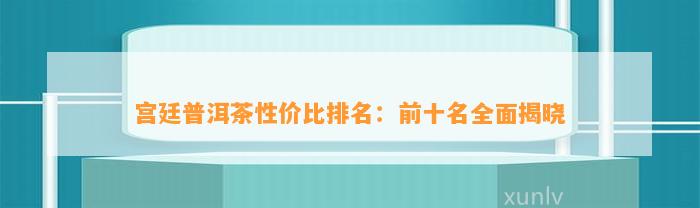 宫廷普洱茶性价比排名：前十名全面揭晓

xunlv